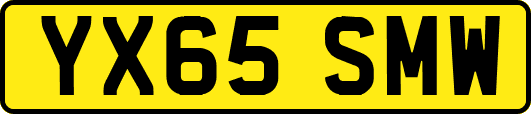 YX65 SMW